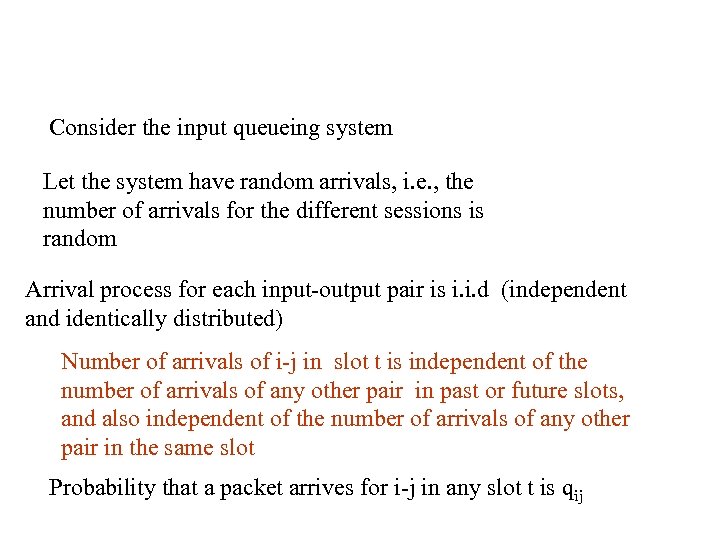 Consider the input queueing system

Let the system have random arrivals, i.e., the number of arrivals for the different sessions is random

Arrival process for each input-output pair is i.i.d (independent and identically distributed)

Number of arrivals of i-j in slot t is independent of the number of arrivals of any other pair in past or future slots, and also independent of the number of arrivals of any other pair in the same slot

Probability that a packet arrives for i-j in any slot t is $q_{ij}$